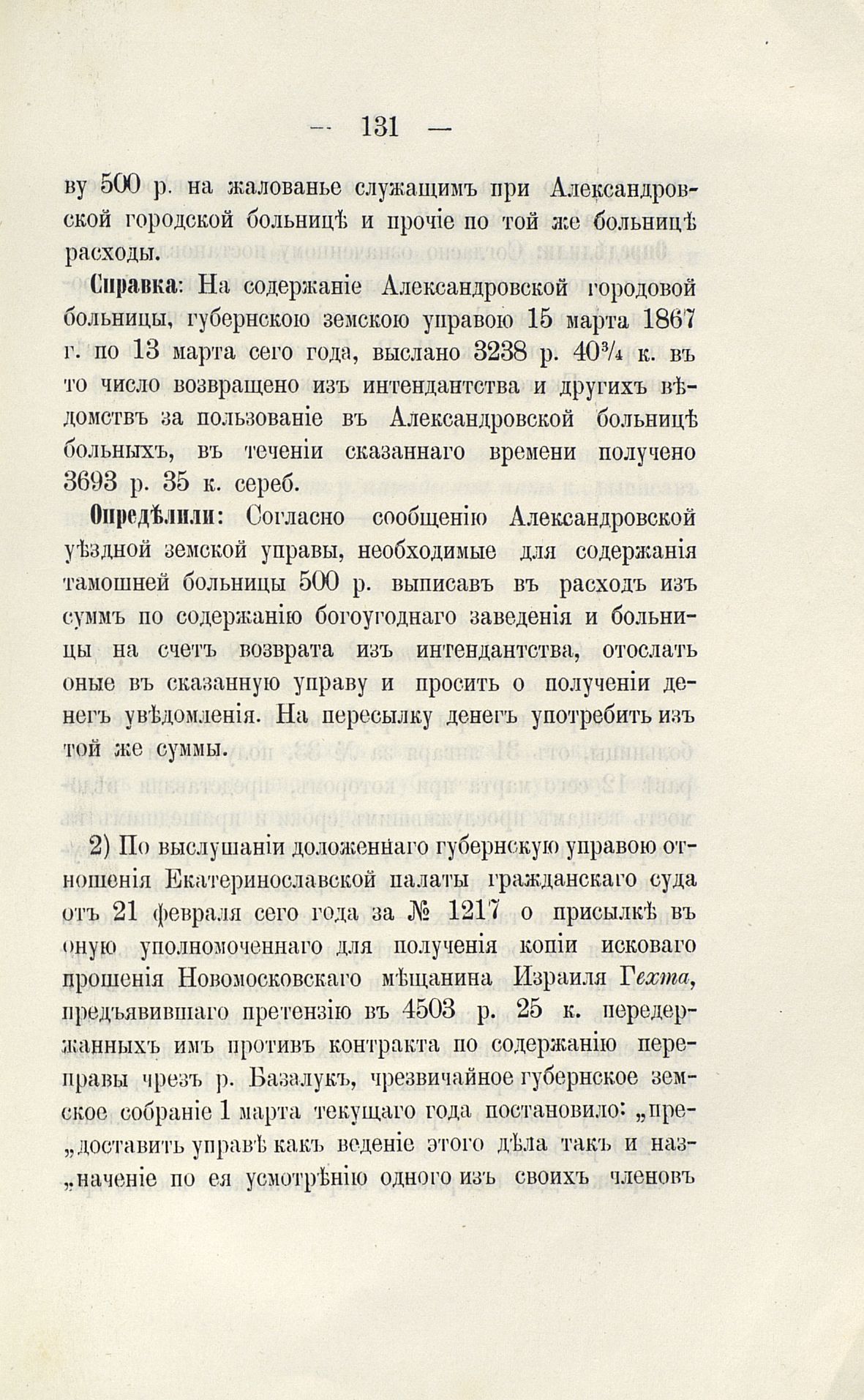 — 131 —

ву 500 р. на жалованье служащимъ при Александровской городской больницѣ и прочіе по той же больницѣ расходы.

Справка: На содержаніе Александровской городовой больницы, губернскою земскою управою 15 марта 1867 г. по 13 марта сего года, выслано 3238 р. $40\frac{3}{4}$ к. въ то число возвращено изъ интендантства и другихъ вѣдомствъ за пользованіе въ Александровской больницѣ больныхъ, въ теченіи сказаннаго времени получено 3693 р. 35 к. сереб.

Опредѣлили: Согласно сообщенію Александровской уѣздной земской управы, необходимые для содержанія тамошней больницы 500 р. выписавъ въ расходъ изъ суммъ по содержанію богоугоднаго заведенія и больницы на счетъ возврата изъ интендантства, отослать оные въ сказанную управу и просить о полученіи денегъ увѣдомленія. На пересылку денегъ употребить изъ той же суммы.

2) По выслушаніи доложеннаго губернскую управою отношенія Екатеринославской палаты гражданскаго суда отъ 21 февраля сего года за № 1217 о присылкѣ въ оную уполномоченнаго для полученія копіи исковаго прошенія Новомосковскаго мѣщанина Израиля Гехта, предъявившаго претензію въ 4503 р. 25 к. передержанныхъ имъ противъ контракта по содержанію переправы чрезъ р. Базалукъ, чрезвичайное губернское земское собраніе 1 марта текущаго года постановило: „предоставить управѣ какъ веденіе этого дѣла такъ и назначеніе по ея усмотрѣнію одного изъ своихъ членовъ